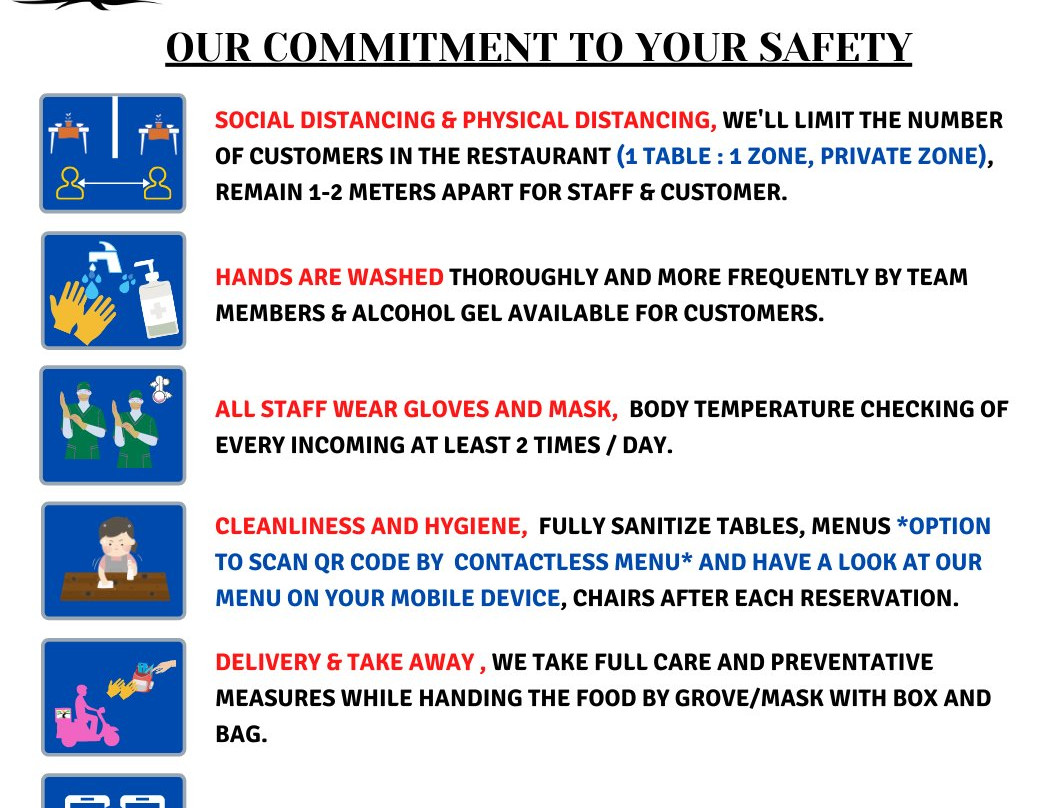 OUR COMMITMENT TO YOUR SAFETY

SOCIAL DISTANCING & PHYSICAL DISTANCING, WE'LL LIMIT THE NUMBER OF CUSTOMERS IN THE RESTAURANT (1 TABLE : 1 ZONE, PRIVATE ZONE), REMAIN 1-2 METERS APART FOR STAFF & CUSTOMER.

HANDS ARE WASHED THOROUGHLY AND MORE FREQUENTLY BY TEAM MEMBERS & ALCOHOL GEL AVAILABLE FOR CUSTOMERS.

ALL STAFF WEAR GLOVES AND MASK, BODY TEMPERATURE CHECKING OF EVERY INCOMING AT LEAST 2 TIMES / DAY.

CLEANLINESS AND HYGIENE, FULLY SANITIZE TABLES, MENUS *OPTION TO SCAN QR CODE BY CONTACTLESS MENU* AND HAVE A LOOK AT OUR MENU ON YOUR MOBILE DEVICE, CHAIRS AFTER EACH RESERVATION.

DELIVERY & TAKE AWAY , WE TAKE FULL CARE AND PREVENTATIVE MEASURES WHILE HANDING THE FOOD BY GROVE/MASK WITH BOX AND BAG.